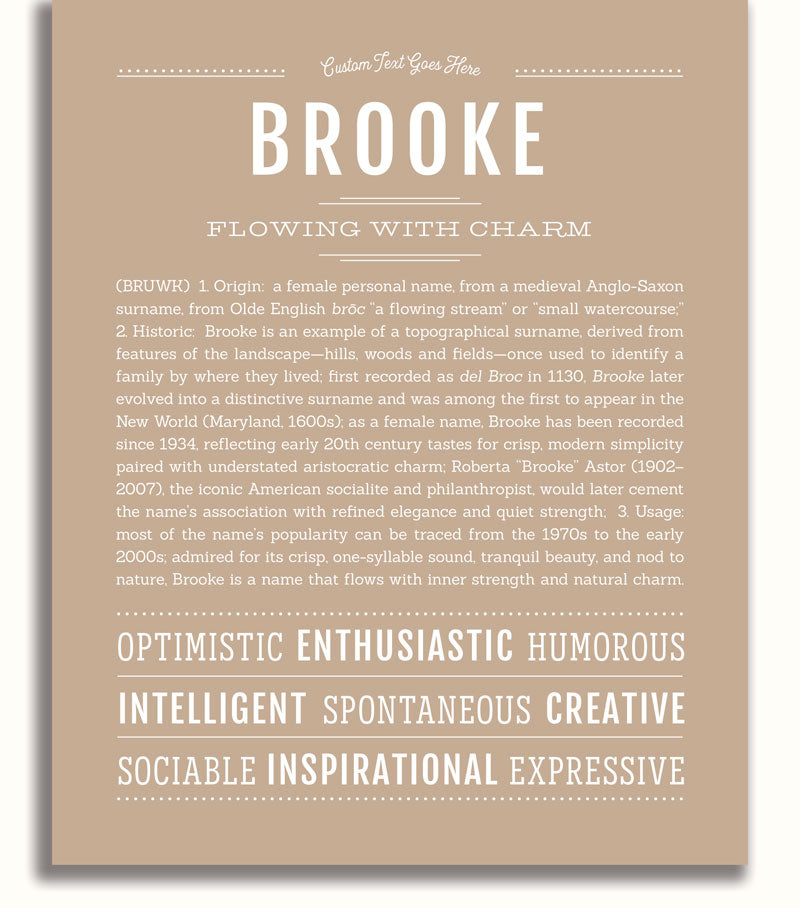 Custom Text Goes Here

BROOKE

FLOWING WITH CHARM

(BRUWK) 1. Origin: a female personal name, from a medieval Anglo-Saxon surname, from Olde English brōc "a flowing stream" or "small watercourse;" 2. Historic: Brooke is an example of a topographical surname, derived from features of the landscape—hills, woods and fields—once used to identify a family by where they lived; first recorded as del Broc in 1130, Brooke later evolved into a distinctive surname and was among the first to appear in the New World (Maryland, 1600s); as a female name, Brooke has been recorded since 1934, reflecting early 20th century tastes for crisp, modern simplicity paired with understated aristocratic charm; Roberta "Brooke" Astor (1902–2007), the iconic American socialite and philanthropist, would later cement the name's association with refined elegance and quiet strength; 3. Usage: most of the name's popularity can be traced from the 1970s to the early 2000s; admired for its crisp, one-syllable sound, tranquil beauty, and nod to nature, Brooke is a name that flows with inner strength and natural charm.

OPTIMISTIC ENTHUSIASTIC HUMOROUS

INTELLIGENT SPONTANEOUS CREATIVE

SOCIABLE INSPIRATIONAL EXPRESSIVE